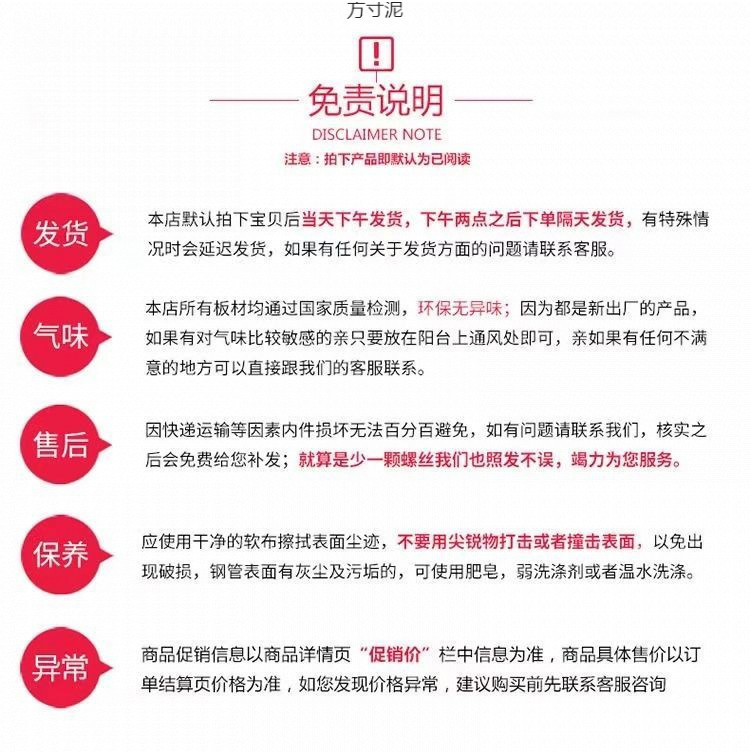 方寸泥

!

免责说明

DISCLAIMER NOTE

注意：拍下产品即默认为已阅读

发货

本店默认拍下宝贝后当天下午发货，下午两点之后下单隔天发货，有特殊情况时会延迟发货，如果有任何关于发货方面的问题请联系客服。

气味

本店所有板材均通过国家质量检测，环保无异味；因为都是新出厂的产品，如果有对气味比较敏感的亲只要放在阳台上通风处即可，亲如果有任何不满意的地方可以直接跟我们的客服联系。

售后

因快递运输等因素内件损坏无法百分百避免，如有问题请联系我们，核实之后会免费给您补发；就算是少一颗螺丝我们也照发不误，竭力为您服务。

保养

应使用干净的软布擦拭表面尘迹，不要用尖锐物打击或者撞击表面，以免出现破损，钢管表面有灰尘及污垢的，可使用肥皂，弱洗涤剂或者温水洗涤。

异常

商品促销信息以商品详情页“促销价”栏中信息为准，商品具体售价以订单结算页价格为准，如您发现价格异常，建议购买前先联系客服咨询